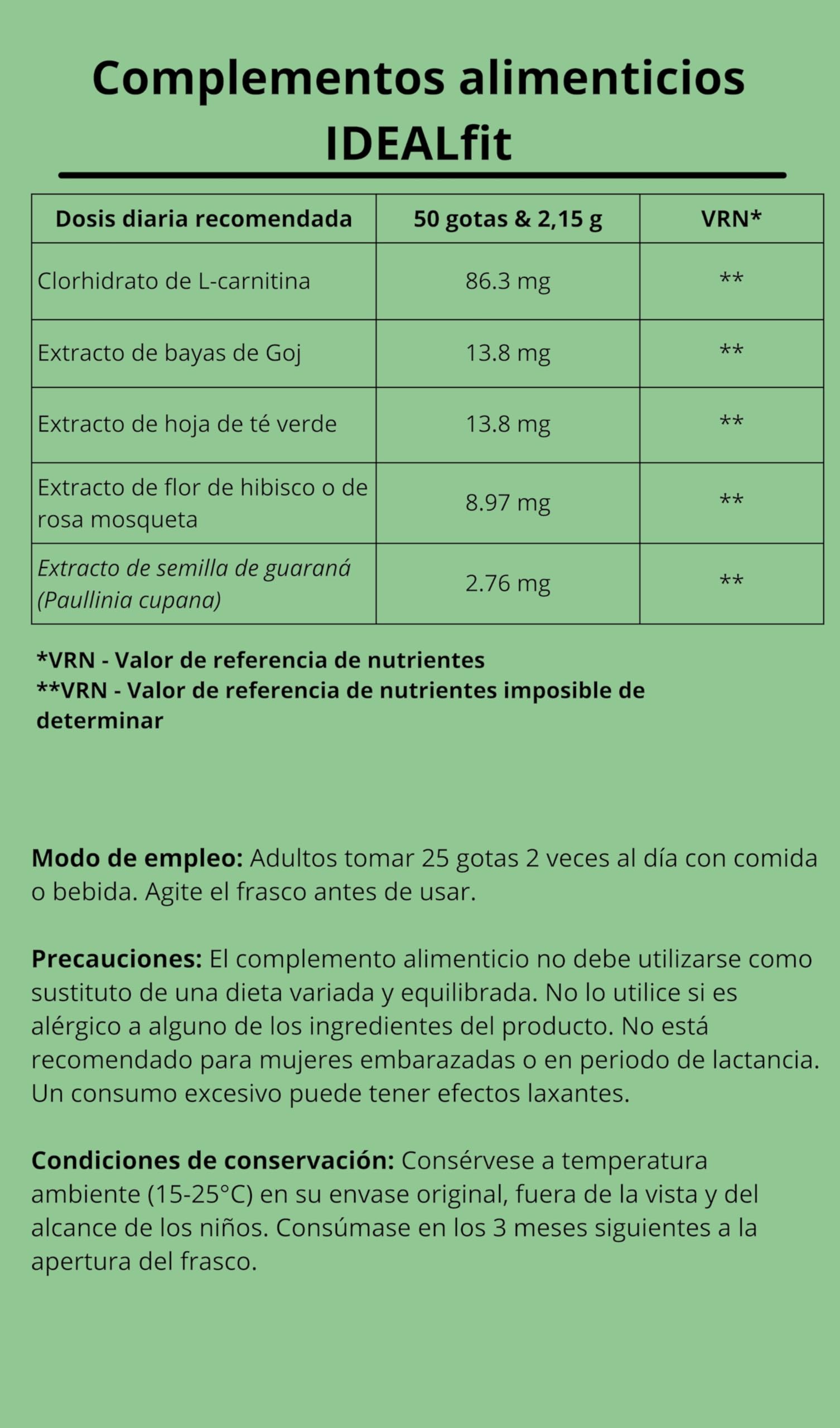 Complementos alimenticios IDEALfit

| Dosis diaria recomendada | 50 gotas & 2,15 g | VRN* |
|---|---|---|
| Clorhidrato de L-carnitina | 86.3 mg | ** |
| Extracto de bayas de Goj | 13.8 mg | ** |
| Extracto de hoja de té verde | 13.8 mg | ** |
| Extracto de flor de hibisco o de rosa mosqueta | 8.97 mg | ** |
| Extracto de semilla de guaraná (Paullinia cupana) | 2.76 mg | ** |

*VRN - Valor de referencia de nutrientes
**VRN - Valor de referencia de nutrientes imposible de determinar

Modo de empleo: Adultos tomar 25 gotas 2 veces al día con comida o bebida. Agite el frasco antes de usar.

Precauciones: El complemento alimenticio no debe utilizarse como sustituto de una dieta variada y equilibrada. No lo utilice si es alérgico a alguno de los ingredientes del producto. No está recomendado para mujeres embarazadas o en periodo de lactancia. Un consumo excesivo puede tener efectos laxantes.

Condiciones de conservación: Consérvese a temperatura ambiente (15-25°C) en su envase original, fuera de la vista y del alcance de los niños. Consúmase en los 3 meses siguientes a la apertura del frasco.